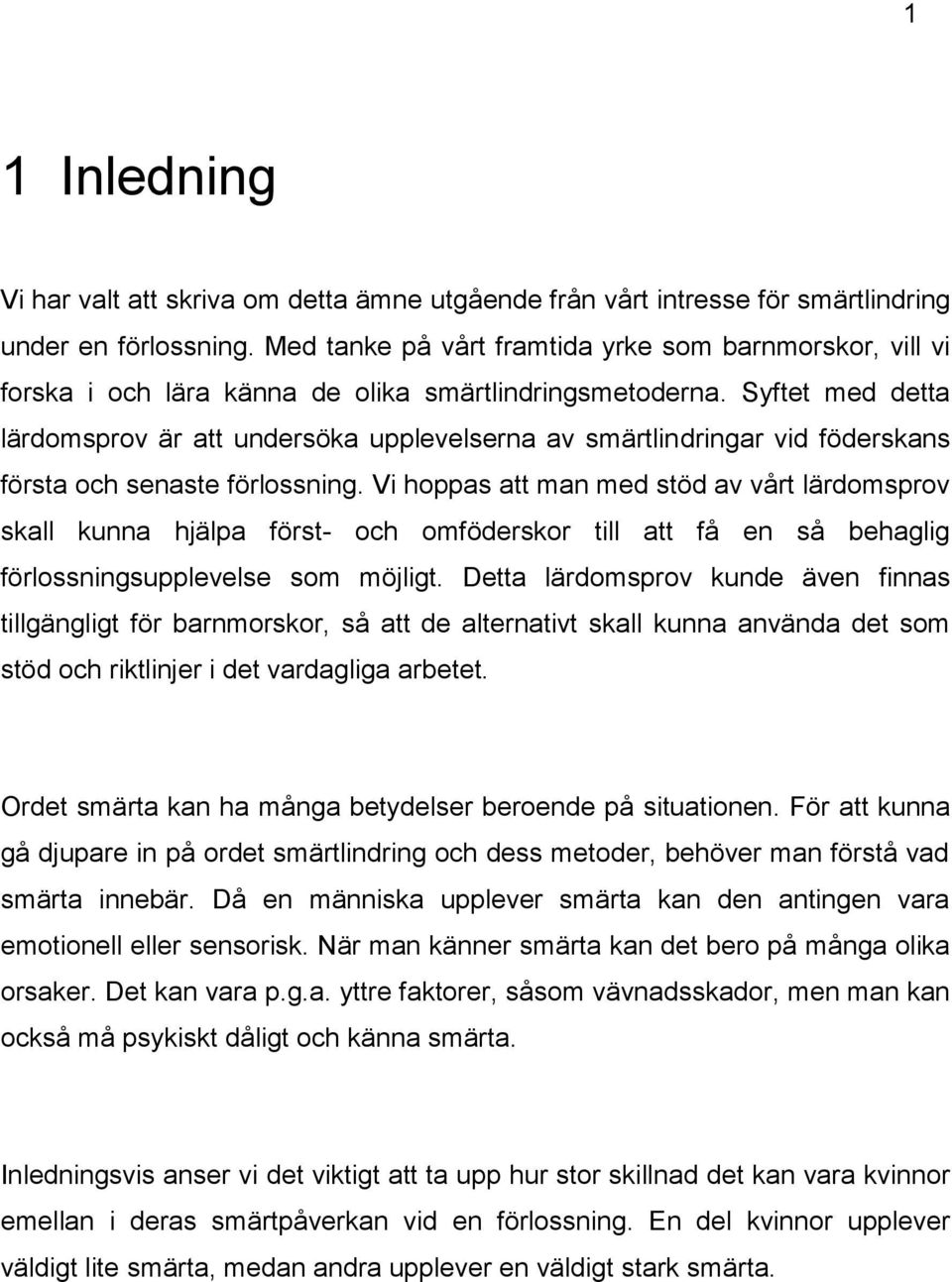 1

1 Inledning

Vi har valt att skriva om detta ämne utgående från vårt intresse för smärtlindring under en förlossning. Med tanke på vårt framtida yrke som barnmorskor, vill vi forska i och lära känna de olika smärtlindringsmetoderna. Syftet med detta lärdomsprov är att undersöka upplevelserna av smärtlindringar vid föderskans första och senaste förlossning. Vi hoppas att man med stöd av vårt lärdomsprov skall kunna hjälpa först- och omföderskor till att få en så behaglig förlossningsupplevelse som möjligt. Detta lärdomsprov kunde även finnas tillgängligt för barnmorskor, så att de alternativt skall kunna använda det som stöd och riktlinjer i det vardagliga arbetet.

Ordet smärta kan ha många betydelser beroende på situationen. För att kunna gå djupare in på ordet smärtlindring och dess metoder, behöver man förstå vad smärta innebär. Då en människa upplever smärta kan den antingen vara emotionell eller sensorisk. När man känner smärta kan det bero på många olika orsaker. Det kan vara p.g.a. yttre faktorer, såsom vävnadsskador, men man kan också må psykiskt dåligt och känna smärta.

Inledningsvis anser vi det viktigt att ta upp hur stor skillnad det kan vara kvinnor emellan i deras smärtpåverkan vid en förlossning. En del kvinnor upplever väldigt lite smärta, medan andra upplever en väldigt stark smärta.